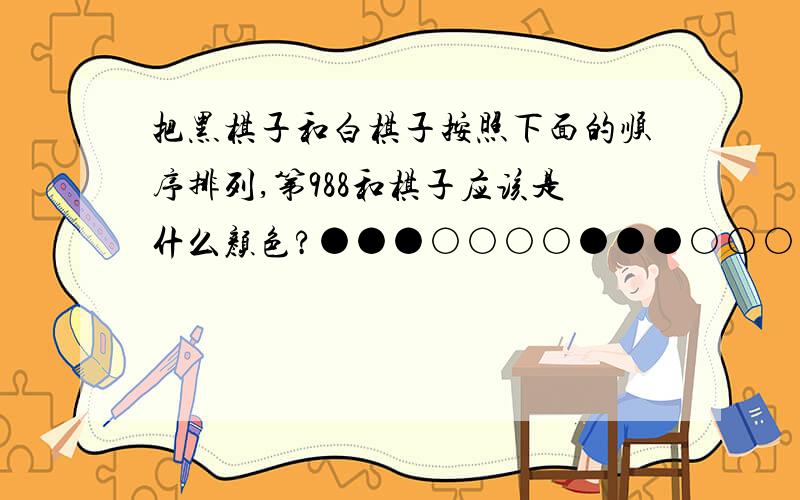 把黑棋子和白棋子按照下面的顺序排列,第988和棋子应该是什么颜色?●●●○○○○●●●○○○